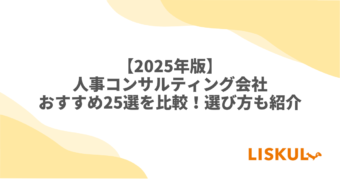 【2025年版】
人事コンサルティング会社
おすすめ25選を比較！選び方も紹介

LISKUL